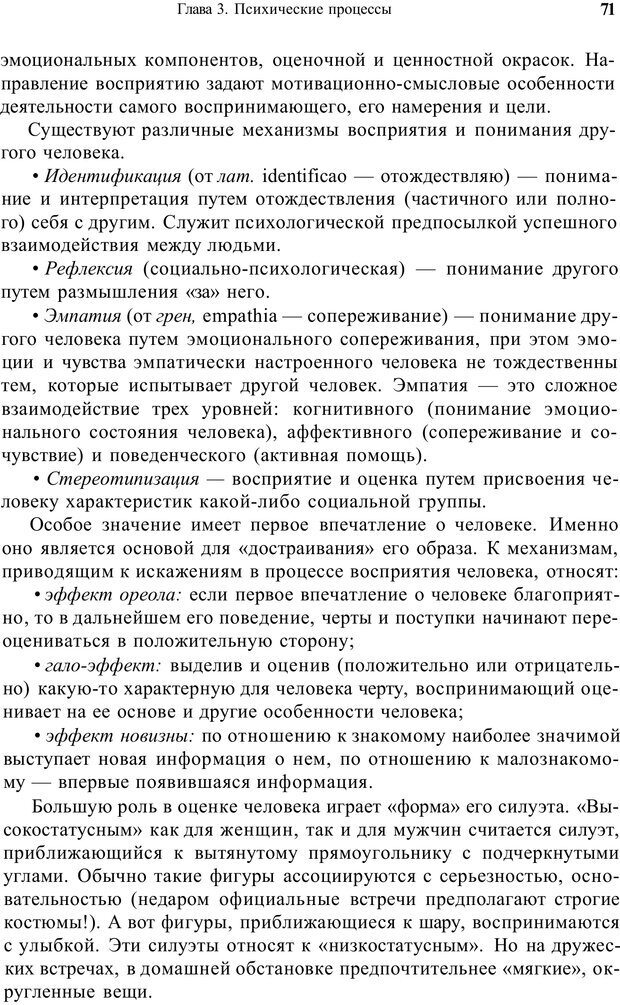 Глава 3. Психические процессы 71

эмоциональных компонентов, оценочной и ценностной окрасок. Направление восприятию задают мотивационно-смысловые особенности деятельности самого воспринимающего, его намерения и цели.

Существуют различные механизмы восприятия и понимания другого человека.

• Идентификация (от лат. identificao — отождествляю) — понимание и интерпретация путем отождествления (частичного или полного) себя с другим. Служит психологической предпосылкой успешного взаимодействия между людьми.

• Рефлексия (социально-психологическая) — понимание другого путем размышления «за» него.

• Эмпатия (от грен, empathia — сопереживание) — понимание другого человека путем эмоционального сопереживания, при этом эмоции и чувства эмпатически настроенного человека не тождественны тем, которые испытывает другой человек. Эмпатия — это сложное взаимодействие трех уровней: когнитивного (понимание эмоционального состояния человека), аффективного (сопереживание и сочувствие) и поведенческого (активная помощь).

• Стереотипизация — восприятие и оценка путем присвоения человеку характеристик какой-либо социальной группы.

Особое значение имеет первое впечатление о человеке. Именно оно является основой для «достраивания» его образа. К механизмам, приводящим к искажениям в процессе восприятия человека, относят:

• эффект ореола: если первое впечатление о человеке благоприятно, то в дальнейшем его поведение, черты и поступки начинают переоцениваться в положительную сторону;

• гало-эффект: выделив и оценив (положительно или отрицательно) какую-то характерную для человека черту, воспринимающий оценивает на ее основе и другие особенности человека;

• эффект новизны: по отношению к знакомому наиболее значимой выступает новая информация о нем, по отношению к малознакомому — впервые появившаяся информация.

Большую роль в оценке человека играет «форма» его силуэта. «Высокостатусным» как для женщин, так и для мужчин считается силуэт, приближающийся к вытянутому прямоугольнику с подчеркнутыми углами. Обычно такие фигуры ассоциируются с серьезностью, основательностью (недаром официальные встречи предполагают строгие костюмы!). А вот фигуры, приближающиеся к шару, воспринимаются с улыбкой. Эти силуэты относят к «низкостатусным». Но на дружеских встречах, в домашней обстановке предпочтительнее «мягкие», округленные вещи.